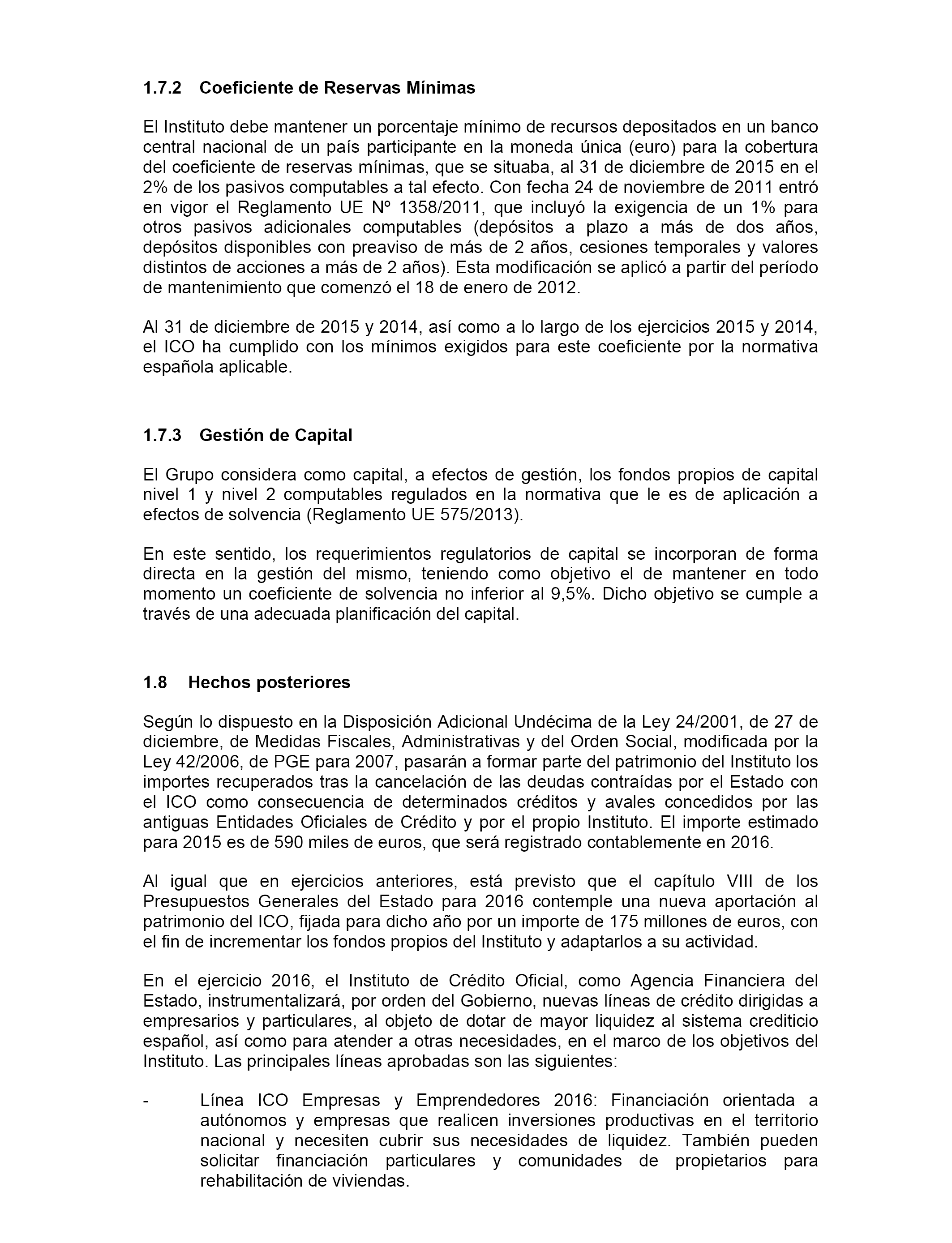 1.7.2 Coeficiente de Reservas Mínimas

El Instituto debe mantener un porcentaje mínimo de recursos depositados en un banco central nacional de un país participante en la moneda única (euro) para la cobertura del coeficiente de reservas mínimas, que se situaba, al 31 de diciembre de 2015 en el 2% de los pasivos computables a tal efecto. Con fecha 24 de noviembre de 2011 entró en vigor el Reglamento UE Nº 1358/2011, que incluyó la exigencia de un 1% para otros pasivos adicionales computables (depósitos a plazo a más de dos años, depósitos disponibles con preaviso de más de 2 años, cesiones temporales y valores distintos de acciones a más de 2 años). Esta modificación se aplicó a partir del período de mantenimiento que comenzó el 18 de enero de 2012.

Al 31 de diciembre de 2015 y 2014, así como a lo largo de los ejercicios 2015 y 2014, el ICO ha cumplido con los mínimos exigidos para este coeficiente por la normativa española aplicable.

1.7.3 Gestión de Capital

El Grupo considera como capital, a efectos de gestión, los fondos propios de capital nivel 1 y nivel 2 computables regulados en la normativa que le es de aplicación a efectos de solvencia (Reglamento UE 575/2013).

En este sentido, los requerimientos regulatorios de capital se incorporan de forma directa en la gestión del mismo, teniendo como objetivo el de mantener en todo momento un coeficiente de solvencia no inferior al 9,5%. Dicho objetivo se cumple a través de una adecuada planificación del capital.

1.8 Hechos posteriores

Según lo dispuesto en la Disposición Adicional Undécima de la Ley 24/2001, de 27 de diciembre, de Medidas Fiscales, Administrativas y del Orden Social, modificada por la Ley 42/2006, de PGE para 2007, pasarán a formar parte del patrimonio del Instituto los importes recuperados tras la cancelación de las deudas contraídas por el Estado con el ICO como consecuencia de determinados créditos y avales concedidos por las antiguas Entidades Oficiales de Crédito y por el propio Instituto. El importe estimado para 2015 es de 590 miles de euros, que será registrado contablemente en 2016.

Al igual que en ejercicios anteriores, está previsto que el capítulo VIII de los Presupuestos Generales del Estado para 2016 contemple una nueva aportación al patrimonio del ICO, fijada para dicho año por un importe de 175 millones de euros, con el fin de incrementar los fondos propios del Instituto y adaptarlos a su actividad.

En el ejercicio 2016, el Instituto de Crédito Oficial, como Agencia Financiera del Estado, instrumentalizará, por orden del Gobierno, nuevas líneas de crédito dirigidas a empresarios y particulares, al objeto de dotar de mayor liquidez al sistema crediticio español, así como para atender a otras necesidades, en el marco de los objetivos del Instituto. Las principales líneas aprobadas son las siguientes:

- Línea ICO Empresas y Emprendedores 2016: Financiación orientada a autónomos y empresas que realicen inversiones productivas en el territorio nacional y necesiten cubrir sus necesidades de liquidez. También pueden solicitar financiación particulares y comunidades de propietarios para rehabilitación de viviendas.